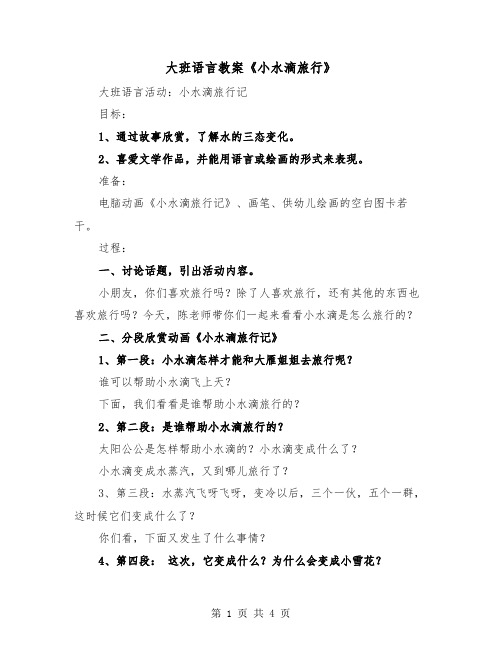 大班语言教案《小水滴旅行》

大班语言活动：小水滴旅行记

目标：

1、通过故事欣赏，了解水的三态变化。

2、喜爱文学作品，并能用语言或绘画的形式来表现。

准备：

电脑动画《小水滴旅行记》、画笔、供幼儿绘画的空白图卡若干。

过程：

一、讨论话题，引出活动内容。

小朋友，你们喜欢旅行吗？除了人喜欢旅行，还有其他的东西也喜欢旅行吗？今天，陈老师带你们一起来看看小水滴是怎么旅行的？

二、分段欣赏动画《小水滴旅行记》

1、第一段：小水滴怎样才能和大雁姐姐去旅行呢？

谁可以帮助小水滴飞上天？

下面，我们看看是谁帮助小水滴旅行的？

2、第二段：是谁帮助小水滴旅行的？

太阳公公是怎样帮助小水滴的？小水滴变成什么了？

小水滴变成水蒸汽，又到哪儿旅行了？

3、第三段：水蒸汽飞呀飞呀，变冷以后，三个一伙，五个一群，这时候它们变成什么了？

你们看，下面又发生了什么事情？

4、第四段： 这次，它变成什么？为什么会变成小雪花？

第 1 页 共 4 页